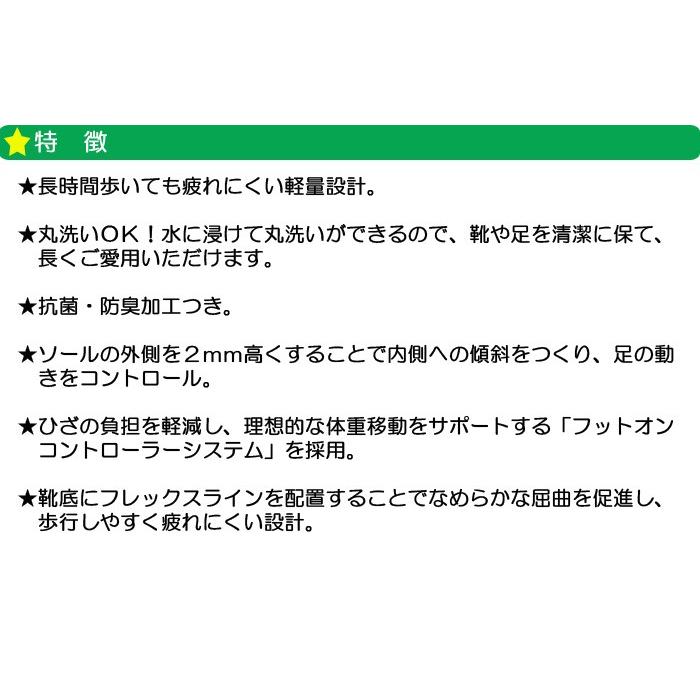 ★特　徴

★長時間歩いても疲れにくい軽量設計。

★丸洗いＯＫ！水に浸けて丸洗いができるので、靴や足を清潔に保て、長くご愛用いただけます。

★抗菌・防臭加工つき。

★ソールの外側を２ｍｍ高くすることで内側への傾斜をつくり、足の動きをコントロール。

★ひざの負担を軽減し、理想的な体重移動をサポートする「フットオンコントローラーシステム」を採用。

★靴底にフレックスラインを配置することでなめらかな屈曲を促進し、歩行しやすく疲れにくい設計。